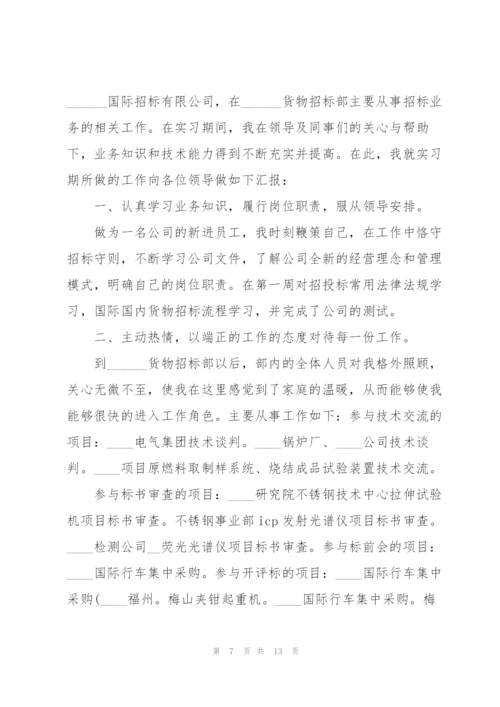 ______国际招标有限公司，在______货物招标部主要从事招标业务的相关工作。在实习期间，我在领导及同事们的关心与帮助下，业务知识和技术能力得到不断充实并提高。在此，我就实习期所做的工作向各位领导做如下汇报：

一、认真学习业务知识，履行岗位职责，服从领导安排。

做为一名公司的新进员工，我时刻鞭策自己，在工作中恪守招标守则，不断学习公司文件，了解公司全新的经营理念和管理模式，明确自己的岗位职责。在第一周对招投标常用法律法规学习，国际国内货物招标流程学习，并完成了公司的测试。

二、主动热情，以端正的工作的态度对待每一份工作。

到______货物招标部以后，部内的全体人员对我格外照顾，关心无微不至，使我在这里感觉到了家庭的温暖，从而能够使我能够很快的进入工作角色。主要从事工作如下：参与技术交流的项目：____电气集团技术谈判。____锅炉厂、____公司技术谈判。____项目原燃料取制样系统、烧结成品试验装置技术交流。

参与标书审查的项目：____研究院不锈钢技术中心拉伸试验机项目标书审查。不锈钢事业部 icp 发射光谱仪项目标书审查。____检测公司__荧光光谱仪项目标书审查。参与标前会的项目：____国际行车集中采购。参与开评标的项目：____国际行车集中采购(____福州。梅山夹钳起重机。____国际行车集中采购。梅

第 7 页 共 13 页